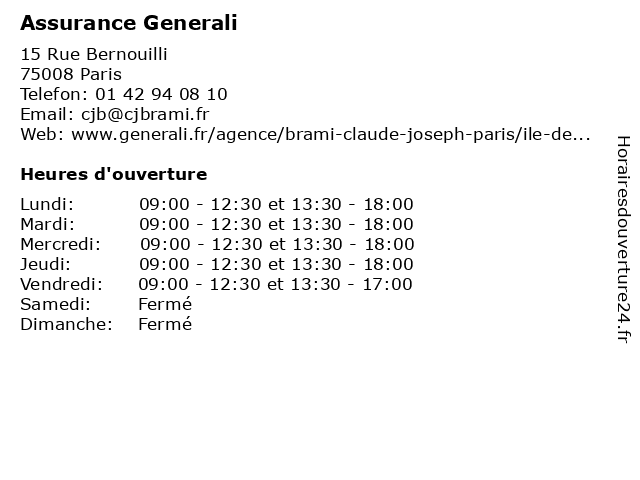 Assurance Generali

15 Rue Bernouilli
75008 Paris
Telefon: 01 42 94 08 10
Email: cjb@cjbrami.fr
Web: www.generali.fr/agence/brami-claude-joseph-paris/ile-de...

Heures d'ouverture

Lundi: 09:00 - 12:30 et 13:30 - 18:00
Mardi: 09:00 - 12:30 et 13:30 - 18:00
Mercredi: 09:00 - 12:30 et 13:30 - 18:00
Jeudi: 09:00 - 12:30 et 13:30 - 18:00
Vendredi: 09:00 - 12:30 et 13:30 - 17:00
Samedi: Fermé
Dimanche: Fermé

Horairesdouverture24.fr